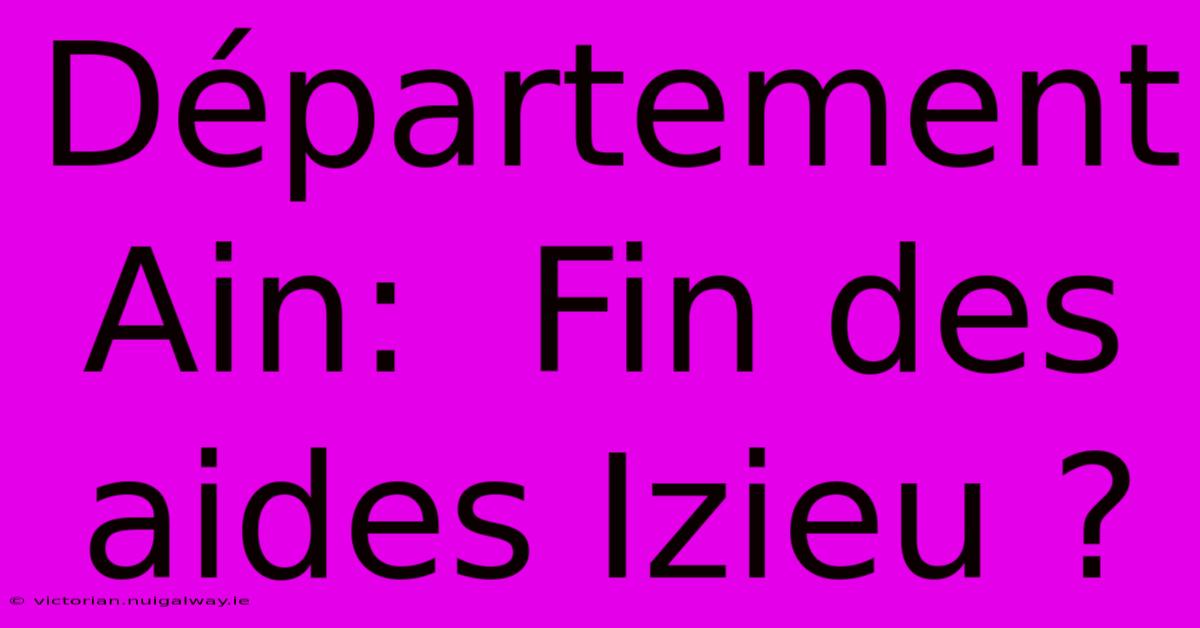 Département Ain:  Fin des aides Izieu ?

© victorian.nuigalway.ie